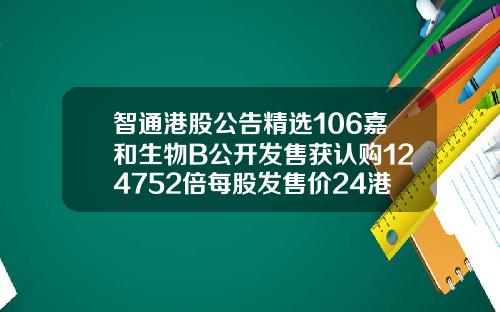 智通港股公告精选106嘉和生物B公开发售获认购124752倍每股发售价24港